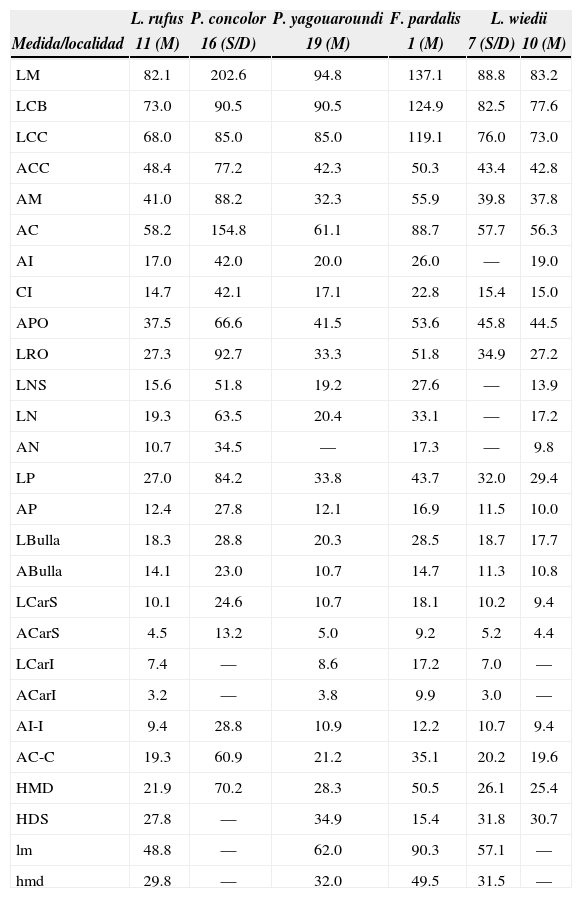 | Medida/localidad | L. rufus 11 (M) | P. concolor 16 (S/D) | P. yagouaroundi 19 (M) | F. pardalis 1 (M) | L. wiedii 7 (S/D) | L. wiedii 10 (M) |
|---|---|---|---|---|---|---|
| LM | 82.1 | 202.6 | 94.8 | 137.1 | 88.8 | 83.2 |
| LCB | 73.0 | 90.5 | 90.5 | 124.9 | 82.5 | 77.6 |
| LCC | 68.0 | 85.0 | 85.0 | 119.1 | 76.0 | 73.0 |
| ACC | 48.4 | 77.2 | 42.3 | 50.3 | 43.4 | 42.8 |
| AM | 41.0 | 88.2 | 32.3 | 55.9 | 39.8 | 37.8 |
| AC | 58.2 | 154.8 | 61.1 | 88.7 | 57.7 | 56.3 |
| AI | 17.0 | 42.0 | 20.0 | 26.0 | — | 19.0 |
| CI | 14.7 | 42.1 | 17.1 | 22.8 | 15.4 | 15.0 |
| APO | 37.5 | 66.6 | 41.5 | 53.6 | 45.8 | 44.5 |
| LRO | 27.3 | 92.7 | 33.3 | 51.8 | 34.9 | 27.2 |
| LNS | 15.6 | 51.8 | 19.2 | 27.6 | — | 13.9 |
| LN | 19.3 | 63.5 | 20.4 | 33.1 | — | 17.2 |
| AN | 10.7 | 34.5 | — | 17.3 | — | 9.8 |
| LP | 27.0 | 84.2 | 33.8 | 43.7 | 32.0 | 29.4 |
| AP | 12.4 | 27.8 | 12.1 | 16.9 | 11.5 | 10.0 |
| LBulla | 18.3 | 28.8 | 20.3 | 28.5 | 18.7 | 17.7 |
| ABulla | 14.1 | 23.0 | 10.7 | 14.7 | 11.3 | 10.8 |
| LCarS | 10.1 | 24.6 | 10.7 | 18.1 | 10.2 | 9.4 |
| ACarS | 4.5 | 13.2 | 5.0 | 9.2 | 5.2 | 4.4 |
| LCarI | 7.4 | — | 8.6 | 17.2 | 7.0 | — |
| ACarI | 3.2 | — | 3.8 | 9.9 | 3.0 | — |
| AI-I | 9.4 | 28.8 | 10.9 | 12.2 | 10.7 | 9.4 |
| AC-C | 19.3 | 60.9 | 21.2 | 35.1 | 20.2 | 19.6 |
| HMD | 21.9 | 70.2 | 28.3 | 50.5 | 26.1 | 25.4 |
| HDS | 27.8 | — | 34.9 | 15.4 | 31.8 | 30.7 |
| lm | 48.8 | — | 62.0 | 90.3 | 57.1 | — |
| hmd | 29.8 | — | 32.0 | 49.5 | 31.5 | — |